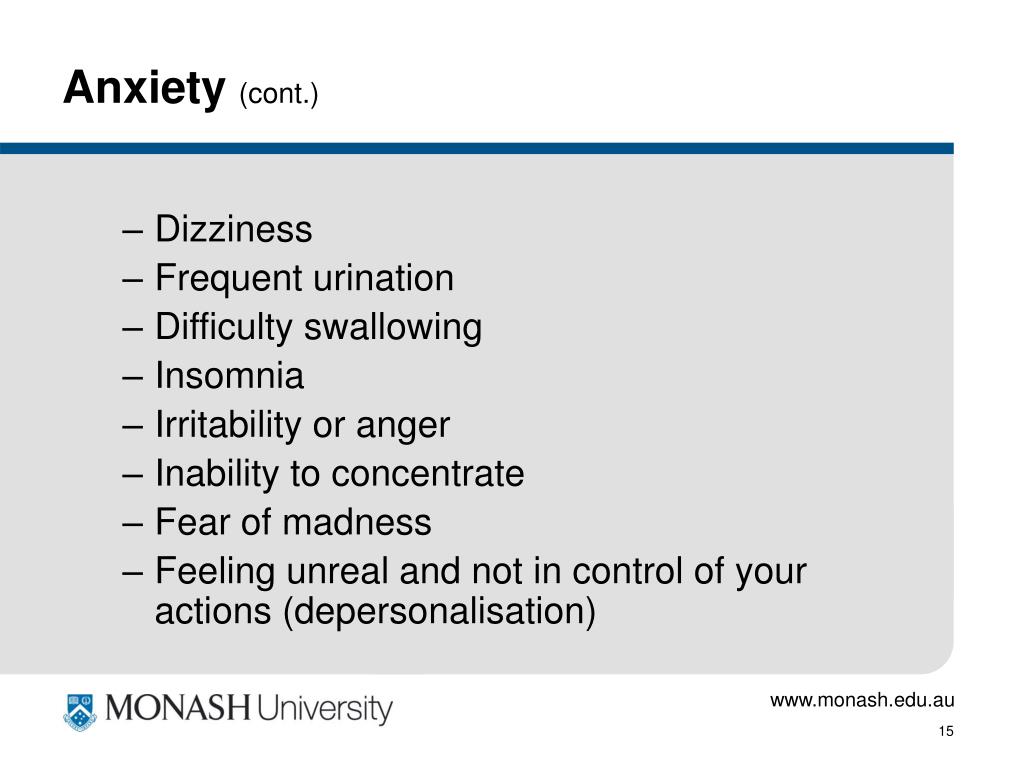 Anxiety (cont.)

– Dizziness
– Frequent urination
– Difficulty swallowing
– Insomnia
– Irritability or anger
– Inability to concentrate
– Fear of madness
– Feeling unreal and not in control of your actions (depersonalisation)

MONASH University

www.monash.edu.au

15